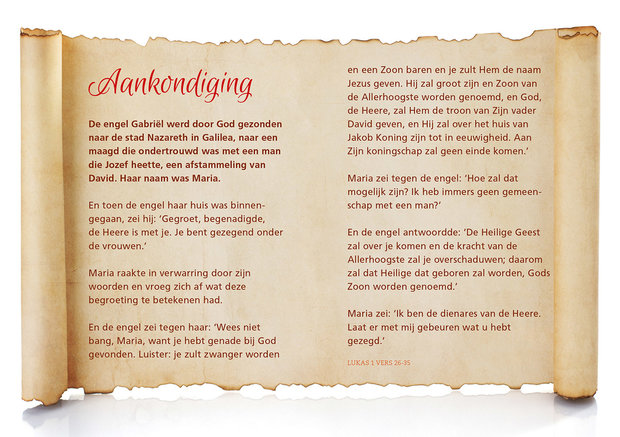 Aankondiging

De engel Gabriël werd door God gezonden naar de stad Nazareth in Galilea, naar een maagd die ondertrouwd was met een man die Jozef heette, een afstammeling van David. Haar naam was Maria.

En toen de engel haar huis was binnengegaan, zei hij: 'Gegroet, begenadigde, de Heere is met je. Je bent gezegend onder de vrouwen.'

Maria raakte in verwarring door zijn woorden en vroeg zich af wat deze begroeting te betekenen had.

En de engel zei tegen haar: 'Wees niet bang, Maria, want je hebt genade bij God gevonden. Luister: je zult zwanger worden en een Zoon baren en je zult Hem de naam Jezus geven. Hij zal groot zijn en Zoon van de Allerhoogste worden genoemd, en God, de Heere, zal Hem de troon van Zijn vader David geven, en Hij zal over het huis van Jakob Koning zijn tot in eeuwigheid. Aan Zijn koningschap zal geen einde komen.'

Maria zei tegen de engel: 'Hoe zal dat mogelijk zijn? Ik heb immers geen gemeenschap met een man?'

En de engel antwoordde: 'De Heilige Geest zal over je komen en de kracht van de Allerhoogste zal je overschaduwen; daarom zal dat Heilige dat geboren zal worden, Gods Zoon worden genoemd.'

Maria zei: 'Ik ben de dienares van de Heere. Laat er met mij gebeuren wat u hebt gezegd.'

LUKAS 1 VERS 26-35